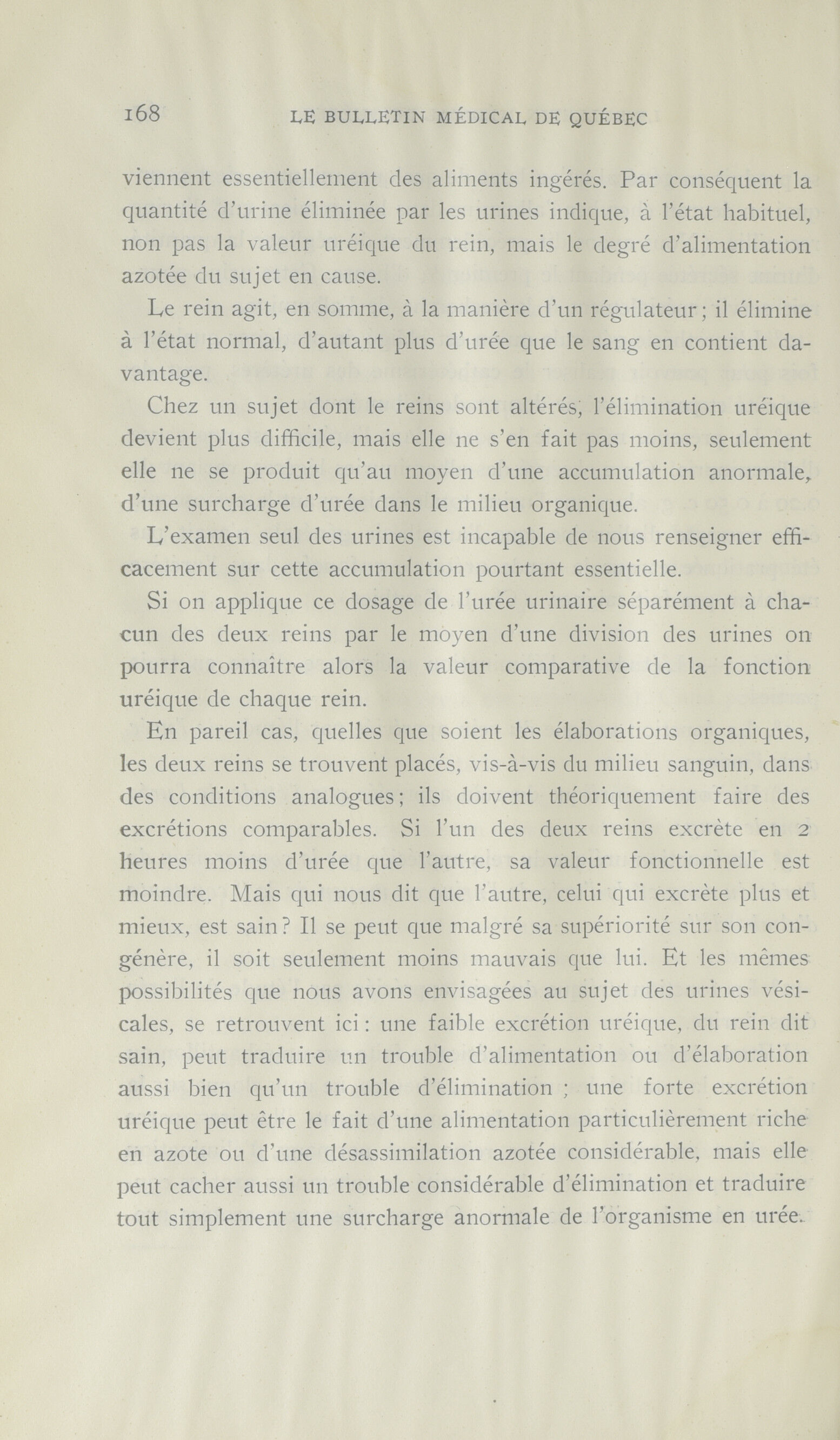 168 LE BULLETIN MÉDICAL DE QUÉBEC

viennent essentiellement des aliments ingérés. Par conséquent la quantité d'urine éliminée par les urines indique, à l'état habituel, non pas la valeur uréique du rein, mais le degré d'alimentation azotée du sujet en cause.

Le rein agit, en somme, à la manière d'un régulateur ; il élimine à l'état normal, d'autant plus d'urée que le sang en contient davantage.

Chez un sujet dont le reins sont altérés, l'élimination uréique devient plus difficile, mais elle ne s'en fait pas moins, seulement elle ne se produit qu'au moyen d'une accumulation anormale, d'une surcharge d'urée dans le milieu organique.

L'examen seul des urines est incapable de nous renseigner efficacement sur cette accumulation pourtant essentielle.

Si on applique ce dosage de l'urée urinaire séparément à chacun des deux reins par le moyen d'une division des urines on pourra connaître alors la valeur comparative de la fonction uréique de chaque rein.

En pareil cas, quelles que soient les élaborations organiques, les deux reins se trouvent placés, vis-à-vis du milieu sanguin, dans des conditions analogues ; ils doivent théoriquement faire des excrétions comparables. Si l'un des deux reins excrète en 2 heures moins d'urée que l'autre, sa valeur fonctionnelle est moindre. Mais qui nous dit que l'autre, celui qui excrète plus et mieux, est sain ? Il se peut que malgré sa supériorité sur son congénère, il soit seulement moins mauvais que lui. Et les mêmes possibilités que nous avons envisagées au sujet des urines vésicales, se retrouvent ici : une faible excrétion uréique, du rein dit sain, peut traduire un trouble d'alimentation ou d'élaboration aussi bien qu'un trouble d'élimination ; une forte excrétion uréique peut être le fait d'une alimentation particulièrement riche en azote ou d'une désassimilation azotée considérable, mais elle peut cacher aussi un trouble considérable d'élimination et traduire tout simplement une surcharge anormale de l'organisme en urée.